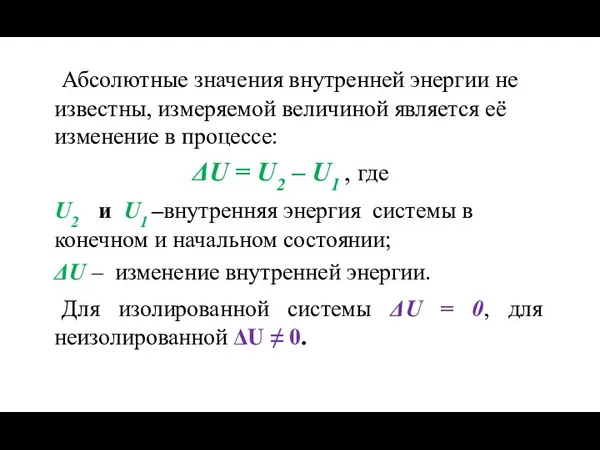 Абсолютные значения внутренней энергии не известны, измеряемой величиной является её изменение в процессе:

$\Delta U = U_2 - U_1$ , где

$U_2$ и $U_1$ –внутренняя энергия системы в конечном и начальном состоянии;

$\Delta U$ – изменение внутренней энергии.

Для изолированной системы $\Delta U = 0$, для неизолированной $\Delta U \neq 0$.